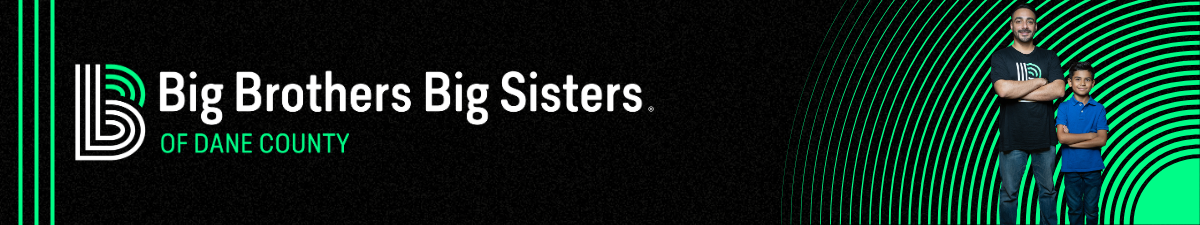 Big Brothers Big Sisters®
OF DANE COUNTY